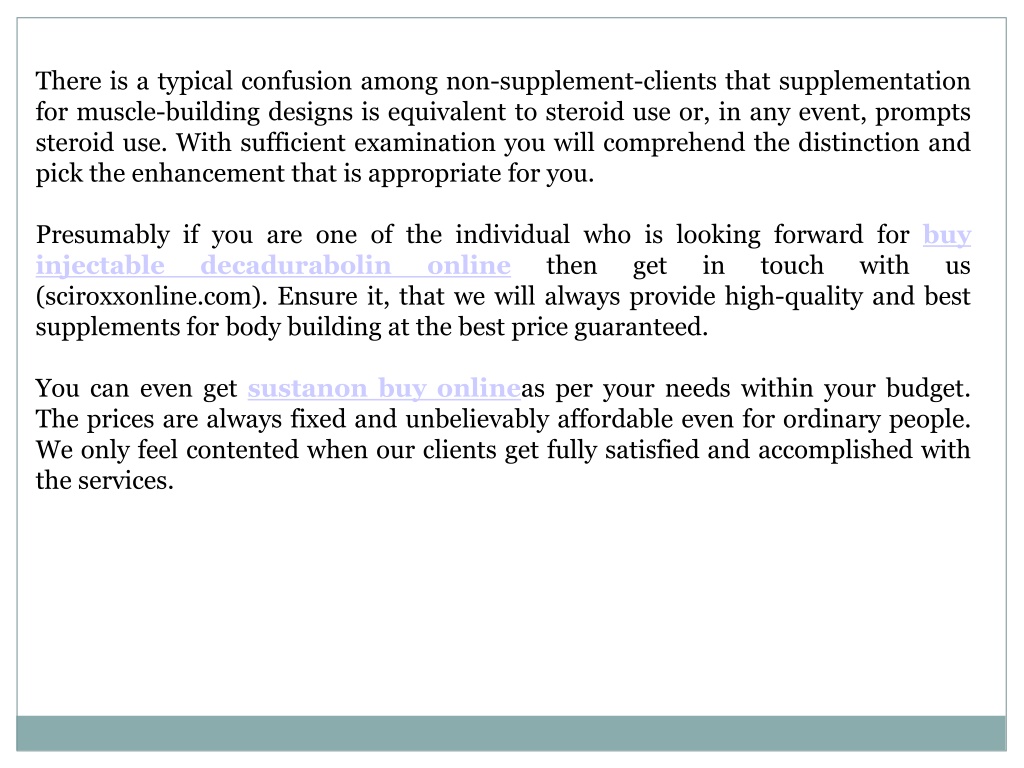 There is a typical confusion among non-supplement-clients that supplementation for muscle-building designs is equivalent to steroid use or, in any event, prompts steroid use. With sufficient examination you will comprehend the distinction and pick the enhancement that is appropriate for you.

Presumably if you are one of the individual who is looking forward for buy injectable decadurabolin online then get in touch with us (sciroxxonline.com). Ensure it, that we will always provide high-quality and best supplements for body building at the best price guaranteed.

You can even get sustanon buy onlineas per your needs within your budget. The prices are always fixed and unbelievably affordable even for ordinary people. We only feel contented when our clients get fully satisfied and accomplished with the services.